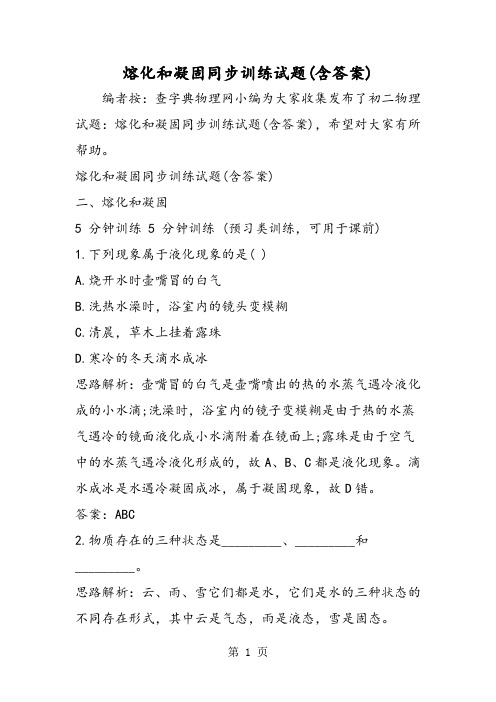 熔化和凝固同步训练试题(含答案)

编者按：查字典物理网小编为大家收集发布了初二物理试题：熔化和凝固同步训练试题(含答案)，希望对大家有所帮助。

熔化和凝固同步训练试题(含答案)

二、熔化和凝固

5 分钟训练 5 分钟训练 (预习类训练，可用于课前)

1.下列现象属于液化现象的是( )

A.烧开水时壶嘴冒的白气

B.洗热水澡时，浴室内的镜头变模糊

C.清晨，草木上挂着露珠

D.寒冷的冬天滴水成冰

思路解析：壶嘴冒的白气是壶嘴喷出的热的水蒸气遇冷液化成的小水滴;洗澡时，浴室内的镜子变模糊是由于热的水蒸气遇冷的镜面液化成小水滴附着在镜面上;露珠是由于空气中的水蒸气遇冷液化形成的，故 A、B、C 都是液化现象。滴水成冰是水遇冷凝固成冰，属于凝固现象，故 D 错。

答案：ABC

2.物质存在的三种状态是_________、_________和_________。

思路解析：云、雨、雪它们都是水，它们是水的三种状态的不同存在形式，其中云是气态，雨是液态，雪是固态。

第 1 页